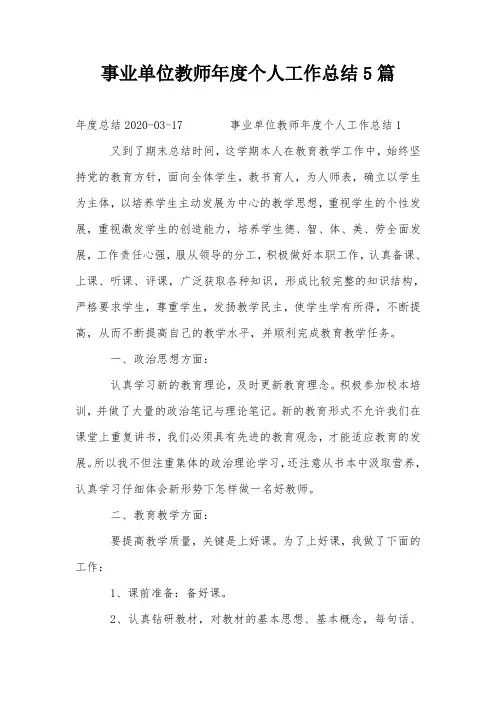 事业单位教师年度个人工作总结5篇

年度总结 2020-03-17　　　事业单位教师年度个人工作总结1

又到了期末总结时间，这学期本人在教育教学工作中，始终坚持党的教育方针，面向全体学生，教书育人，为人师表，确立以学生为主体，以培养学生主动发展为中心的教学思想，重视学生的个性发展，重视激发学生的创造能力，培养学生德、智、体、美、劳全面发展，工作责任心强，服从领导的分工，积极做好本职工作，认真备课、上课、听课、评课，广泛获取各种知识，形成比较完整的知识结构，严格要求学生，尊重学生，发扬教学民主，使学生学有所得，不断提高，从而不断提高自己的教学水平，并顺利完成教育教学任务。

一、政治思想方面：

认真学习新的教育理论，及时更新教育理念。积极参加校本培训，并做了大量的政治笔记与理论笔记。新的教育形式不允许我们在课堂上重复讲书，我们必须具有先进的教育观念，才能适应教育的发展。所以我不但注重集体的政治理论学习，还注意从书本中汲取营养，认真学习仔细体会新形势下怎样做一名好教师。

二、教育教学方面：

要提高教学质量，关键是上好课。为了上好课，我做了下面的工作：

1、课前准备：备好课。

2、认真钻研教材，对教材的基本思想、基本概念，每句话、